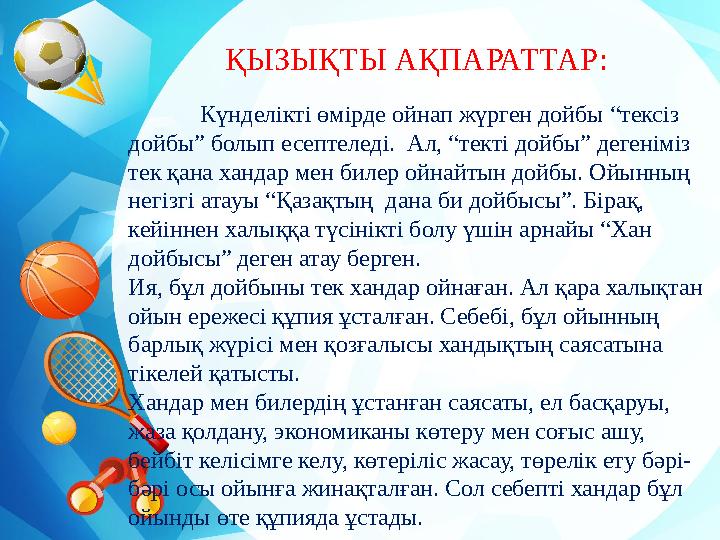 ҚЫЗЫҚТЫ АҚПАРАТТАР:

Күнделікті өмірде ойнап жүрген дойбы “тексіз дойбы” болып есептеледі. Ал, “текті дойбы” дегеніміз тек қана хандар мен билер ойнайтын дойбы. Ойынның негізгі атауы “Қазақтың дана би дойбысы”. Бірақ, кейіннен халыққа түсінікті болу үшін арнайы “Хан дойбысы” деген атау берген.
Ия, бұл дойбыны тек хандар ойнаған. Ал қара халықтан ойын ережесі құпия ұсталған. Себебі, бұл ойынның барлық жүрісі мен қозғалысы хандықтың саясатына тікелей қатысты.
Хандар мен билердің ұстанған саясаты, ел басқаруы, жаза қолдану, экономиканы көтеру мен соғыс ашу, бейбіт келісімге келу, көтеріліс жасау, төрелік ету бәрі-бәрі осы ойынға жинақталған. Сол себепті хандар бұл ойынды өте құпияда ұстады.